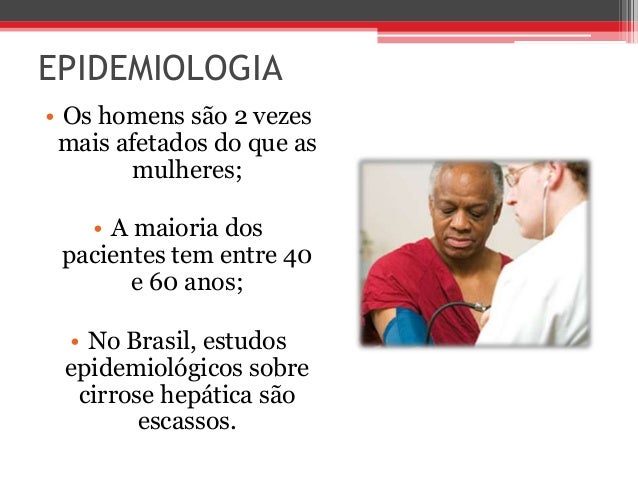 EPIDEMIOLOGIA

• Os homens são 2 vezes mais afetados do que as mulheres;

• A maioria dos pacientes tem entre 40 e 60 anos;

• No Brasil, estudos epidemiológicos sobre cirrose hepática são escassos.